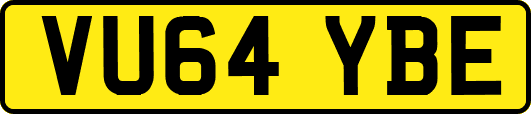 VU64 YBE